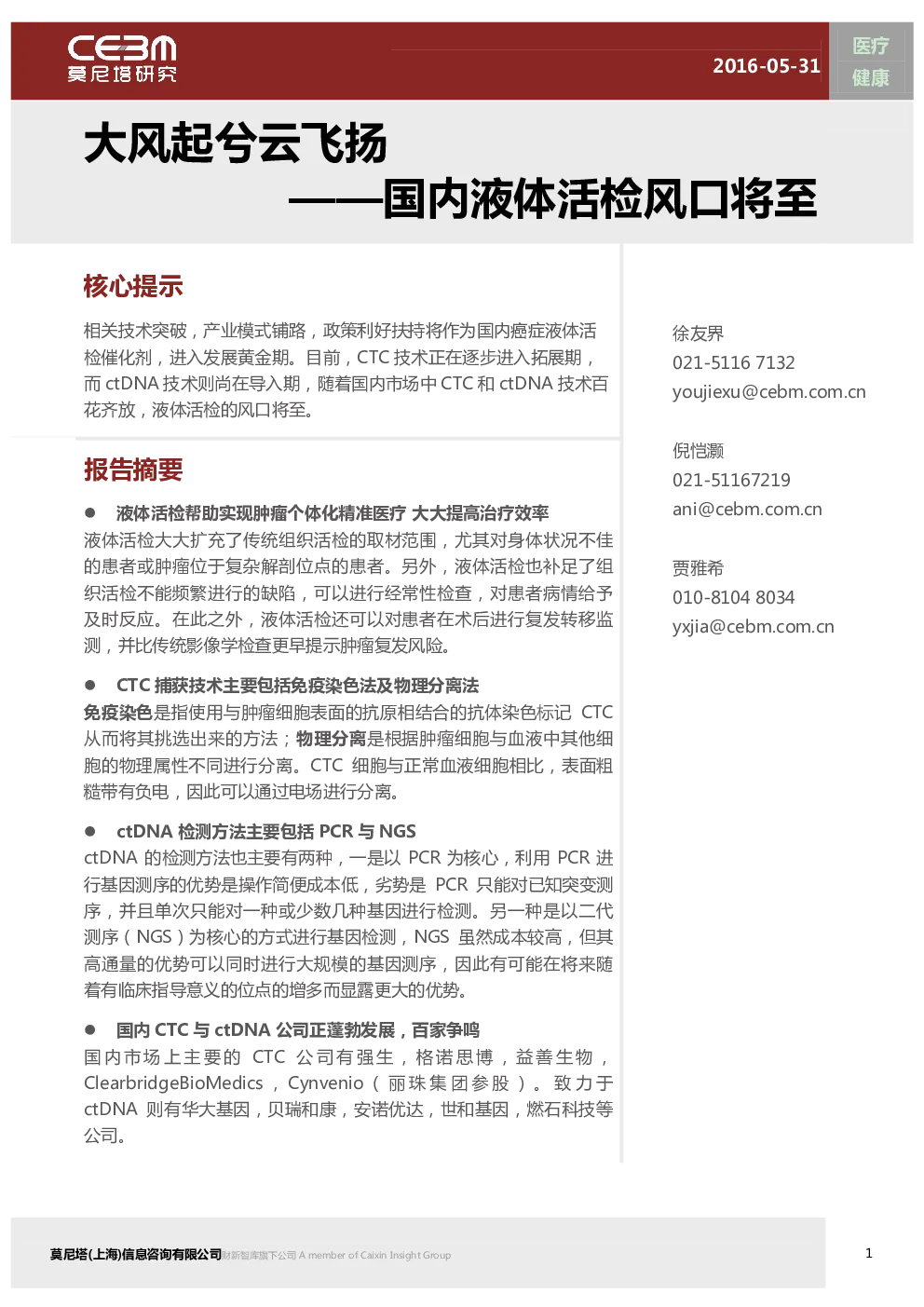 CEBM
莫尼塔研究

2016-05-31

医疗
健康

大风起兮云飞扬
——国内液体活检风口将至

核心提示

相关技术突破，产业模式铺路，政策利好扶持将作为国内癌症液体活检催化剂，进入发展黄金期。目前，CTC 技术正在逐步进入拓展期，而 ctDNA 技术则尚在导入期，随着国内市场中 CTC 和 ctDNA 技术百花齐放，液体活检的风口将至。

报告摘要

● 液体活检帮助实现肿瘤个体化精准医疗 大大提高治疗效率
液体活检大大扩充了传统组织活检的取材范围，尤其对身体状况不佳的患者或肿瘤位于复杂解剖位点的患者。另外，液体活检也补足了组织活检不能频繁进行的缺陷，可以进行经常性检查，对患者病情给予及时反应。在此之外，液体活检还可以对患者在术后进行复发转移监测，并比传统影像学检查更早提示肿瘤复发风险。

● CTC 捕获技术主要包括免疫染色法及物理分离法
免疫染色是指使用与肿瘤细胞表面的抗原相结合的抗体染色标记 CTC 从而将其挑选出来的方法；物理分离是根据肿瘤细胞与血液中其他细胞的物理属性不同进行分离。CTC 细胞与正常血液细胞相比，表面粗糙带有负电，因此可以通过电场进行分离。

● ctDNA 检测方法主要包括 PCR 与 NGS
ctDNA 的检测方法也主要有两种，一是以 PCR 为核心，利用 PCR 进行基因测序的优势是操作简便成本低，劣势是 PCR 只能对已知突变测序，并且单次只能对一种或少数几种基因进行检测。另一种是以二代测序（NGS）为核心的方式进行基因检测，NGS 虽然成本较高，但其高通量的优势可以同时进行大规模的基因测序，因此有可能在将来随着有临床指导意义的位点的增多而显露更大的优势。

● 国内 CTC 与 ctDNA 公司正蓬勃发展，百家争鸣
国内市场上主要的 CTC 公司有强生，格诺思博，益善生物，ClearbridgeBioMedics，Cynvenio（丽珠集团参股）。致力于 ctDNA 则有华大基因，贝瑞和康，安诺优达，世和基因，燃石科技等公司。

徐友界
021-5116 7132
youjiexu@cebm.com.cn

倪恺灏
021-51167219
ani@cebm.com.cn

贾雅希
010-8104 8034
yxjia@cebm.com.cn

莫尼塔(上海)信息咨询有限公司 财新智库旗下公司 A member of Caixin Insight Group

1